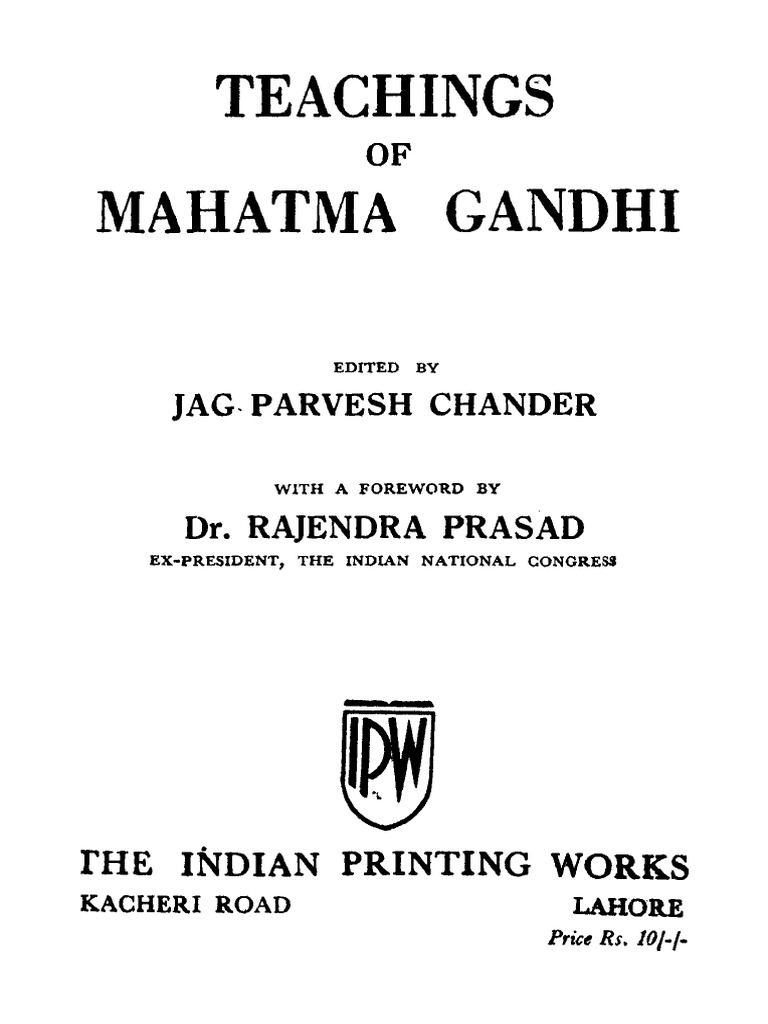 TEACHINGS
OF
MAHATMA GANDHI

EDITED BY
JAG PARVESH CHANDER

WITH A FOREWORD BY
Dr. RAJENDRA PRASAD
EX-PRESIDENT, THE INDIAN NATIONAL CONGRESS

IPW

THE INDIAN PRINTING WORKS
KACHERI ROAD
LAHORE
Price Rs. 10/-/-